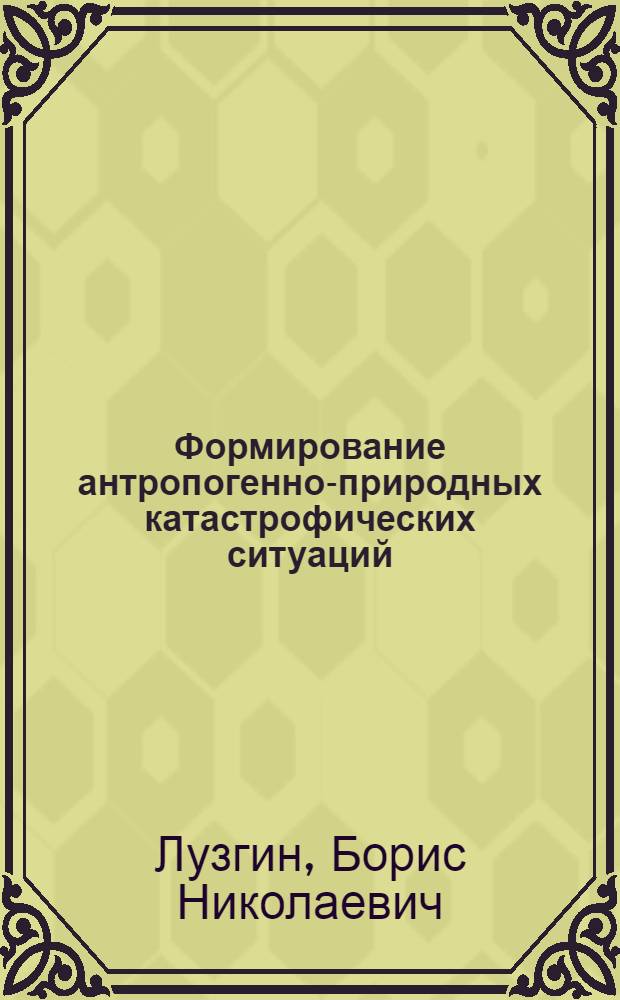 Формирование антропогенно-природных катастрофических ситуаций

Лузгин, Борис Николаевич